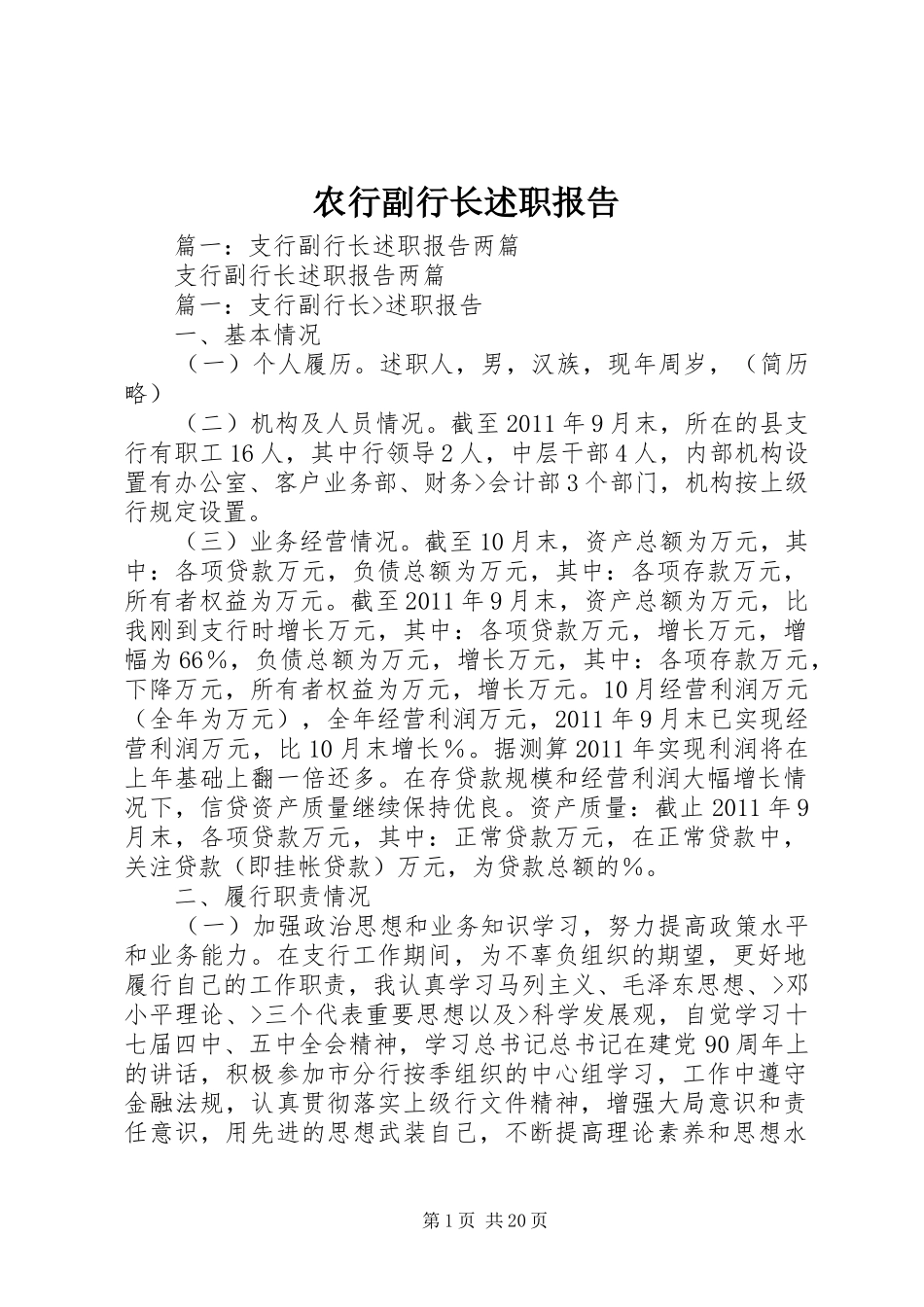 农行副行长述职报告

篇一：支行副行长述职报告两篇

支行副行长述职报告两篇

篇一：支行副行长>述职报告

一、基本情况

（一）个人履历。述职人，男，汉族，现年周岁，（简历略）

（二）机构及人员情况。截至2011年9月末，所在的县支行有职工16人，其中行领导2人，中层干部4人，内部机构设置有办公室、客户业务部、财务>会计部3个部门，机构按上级行规定设置。

（三）业务经营情况。截至10月末，资产总额为万元，其中：各项贷款万元，负债总额为万元，其中：各项存款万元，所有者权益为万元。截至2011年9月末，资产总额为万元，比我刚到支行时增长万元，其中：各项贷款万元，增长万元，增幅为66%，负债总额为万元，增长万元，其中：各项存款万元，下降万元，所有者权益为万元，增长万元。10月经营利润万元（全年为万元），全年经营利润万元，2011年9月末已实现经营利润万元，比10月末增长%。据测算2011年实现利润将在上年基础上翻一倍还多。在存贷款规模和经营利润大幅增长情况下，信贷资产质量继续保持优良。资产质量：截止2011年9月末，各项贷款万元，其中：正常贷款万元，在正常贷款中，关注贷款（即挂帐贷款）万元，为贷款总额的%。

二、履行职责情况

（一）加强政治思想和业务知识学习，努力提高政策水平和业务能力。在支行工作期间，为不辜负组织的期望，更好地履行自己的工作职责，我认真学习马列主义、毛泽东思想、>邓小平理论、>三个代表重要思想以及>科学发展观，自觉学习十七届四中、五中全会精神，学习总书记总书记在建党90周年上的讲话，积极参加市分行按季组织的中心组学习，工作中遵守金融法规，认真贯彻落实上级行文件精神，增强大局意识和责任意识，用先进的思想武装自己，不断提高理论素养和思想水

第1页 共20页